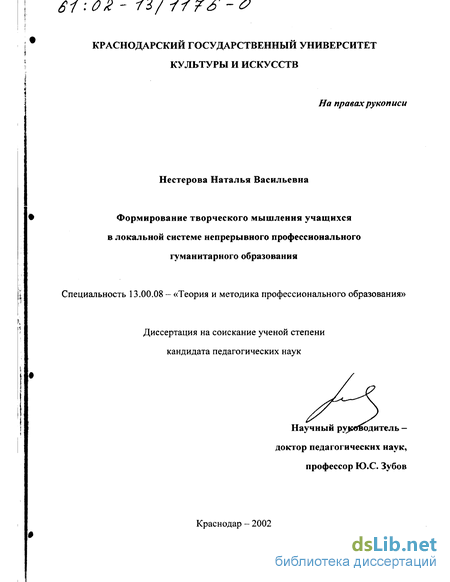 61:02-13/1176-0

КРАСНОДАРСКИЙ ГОСУДАРСТВЕННЫЙ УНИВЕРСИТЕТ КУЛЬТУРЫ И ИСКУССТВ

На правах рукописи

Нестерова Наталья Васильевна

Формирование творческого мышления учащихся в локальной системе непрерывного профессионального гуманитарного образования

Специальность 13.00.08 – «Теория и методика профессионального образования»

Диссертация на соискание ученой степени кандидата педагогических наук

Научный руководитель – доктор педагогических наук, профессор Ю.С. Зубов

Краснодар – 2002

dsLib.net
библиотека диссертаций